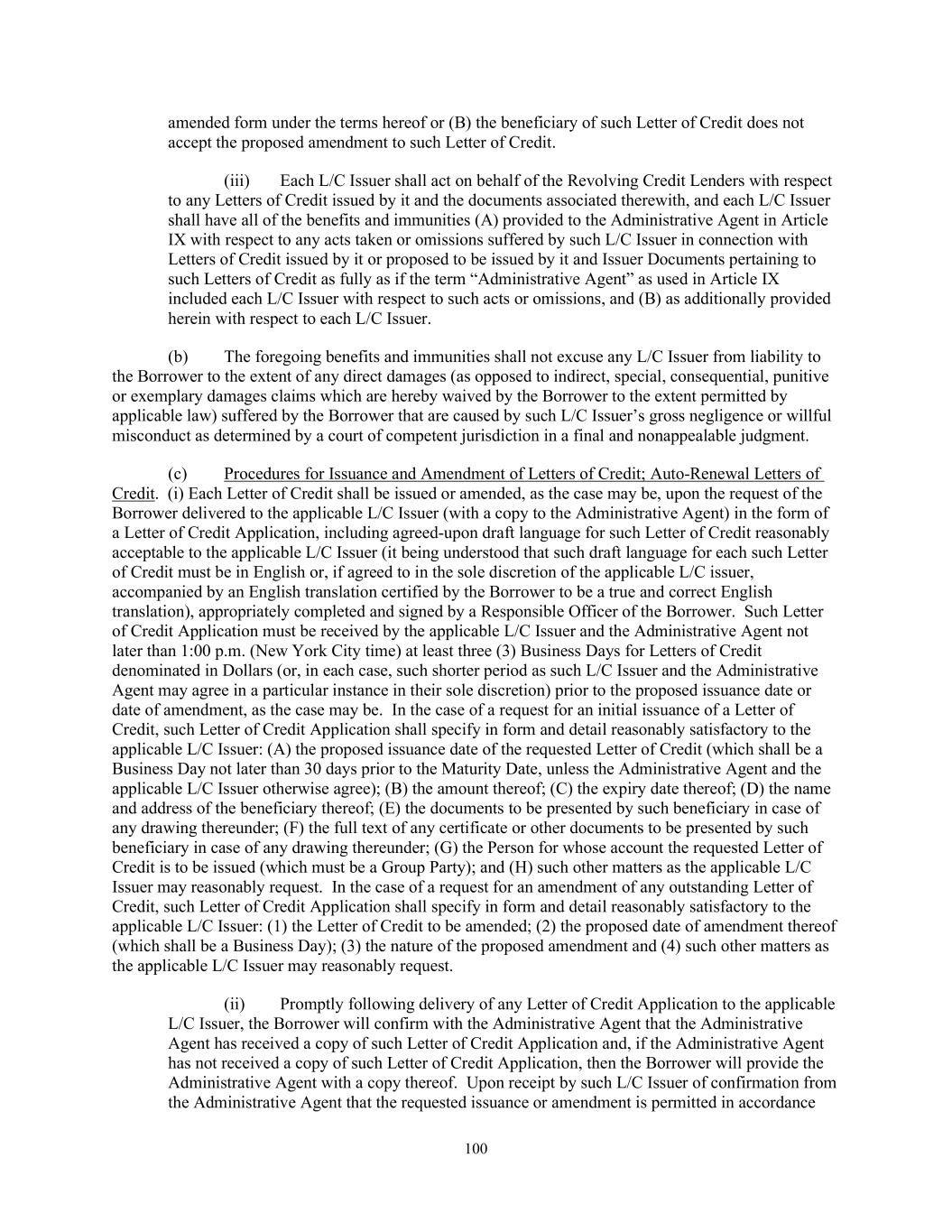 amended form under the terms hereof or (B) the beneficiary of such Letter of Credit does not accept the proposed amendment to such Letter of Credit.

(iii) Each L/C Issuer shall act on behalf of the Revolving Credit Lenders with respect to any Letters of Credit issued by it and the documents associated therewith, and each L/C Issuer shall have all of the benefits and immunities (A) provided to the Administrative Agent in Article IX with respect to any acts taken or omissions suffered by such L/C Issuer in connection with Letters of Credit issued by it or proposed to be issued by it and Issuer Documents pertaining to such Letters of Credit as fully as if the term “Administrative Agent” as used in Article IX included each L/C Issuer with respect to such acts or omissions, and (B) as additionally provided herein with respect to each L/C Issuer.

(b) The foregoing benefits and immunities shall not excuse any L/C Issuer from liability to the Borrower to the extent of any direct damages (as opposed to indirect, special, consequential, punitive or exemplary damages claims which are hereby waived by the Borrower to the extent permitted by applicable law) suffered by the Borrower that are caused by such L/C Issuer’s gross negligence or willful misconduct as determined by a court of competent jurisdiction in a final and nonappealable judgment.

(c) Procedures for Issuance and Amendment of Letters of Credit; Auto-Renewal Letters of Credit. (i) Each Letter of Credit shall be issued or amended, as the case may be, upon the request of the Borrower delivered to the applicable L/C Issuer (with a copy to the Administrative Agent) in the form of a Letter of Credit Application, including agreed-upon draft language for such Letter of Credit reasonably acceptable to the applicable L/C Issuer (it being understood that such draft language for each such Letter of Credit must be in English or, if agreed to in the sole discretion of the applicable L/C issuer, accompanied by an English translation certified by the Borrower to be a true and correct English translation), appropriately completed and signed by a Responsible Officer of the Borrower. Such Letter of Credit Application must be received by the applicable L/C Issuer and the Administrative Agent not later than 1:00 p.m. (New York City time) at least three (3) Business Days for Letters of Credit denominated in Dollars (or, in each case, such shorter period as such L/C Issuer and the Administrative Agent may agree in a particular instance in their sole discretion) prior to the proposed issuance date or date of amendment, as the case may be. In the case of a request for an initial issuance of a Letter of Credit, such Letter of Credit Application shall specify in form and detail reasonably satisfactory to the applicable L/C Issuer: (A) the proposed issuance date of the requested Letter of Credit (which shall be a Business Day not later than 30 days prior to the Maturity Date, unless the Administrative Agent and the applicable L/C Issuer otherwise agree); (B) the amount thereof; (C) the expiry date thereof; (D) the name and address of the beneficiary thereof; (E) the documents to be presented by such beneficiary in case of any drawing thereunder; (F) the full text of any certificate or other documents to be presented by such beneficiary in case of any drawing thereunder; (G) the Person for whose account the requested Letter of Credit is to be issued (which must be a Group Party); and (H) such other matters as the applicable L/C Issuer may reasonably request. In the case of a request for an amendment of any outstanding Letter of Credit, such Letter of Credit Application shall specify in form and detail reasonably satisfactory to the applicable L/C Issuer: (1) the Letter of Credit to be amended; (2) the proposed date of amendment thereof (which shall be a Business Day); (3) the nature of the proposed amendment and (4) such other matters as the applicable L/C Issuer may reasonably request.

(ii) Promptly following delivery of any Letter of Credit Application to the applicable L/C Issuer, the Borrower will confirm with the Administrative Agent that the Administrative Agent has received a copy of such Letter of Credit Application and, if the Administrative Agent has not received a copy of such Letter of Credit Application, then the Borrower will provide the Administrative Agent with a copy thereof. Upon receipt by such L/C Issuer of confirmation from the Administrative Agent that the requested issuance or amendment is permitted in accordance

100